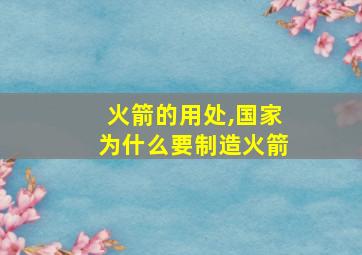 火箭的用处,国家为什么要制造火箭